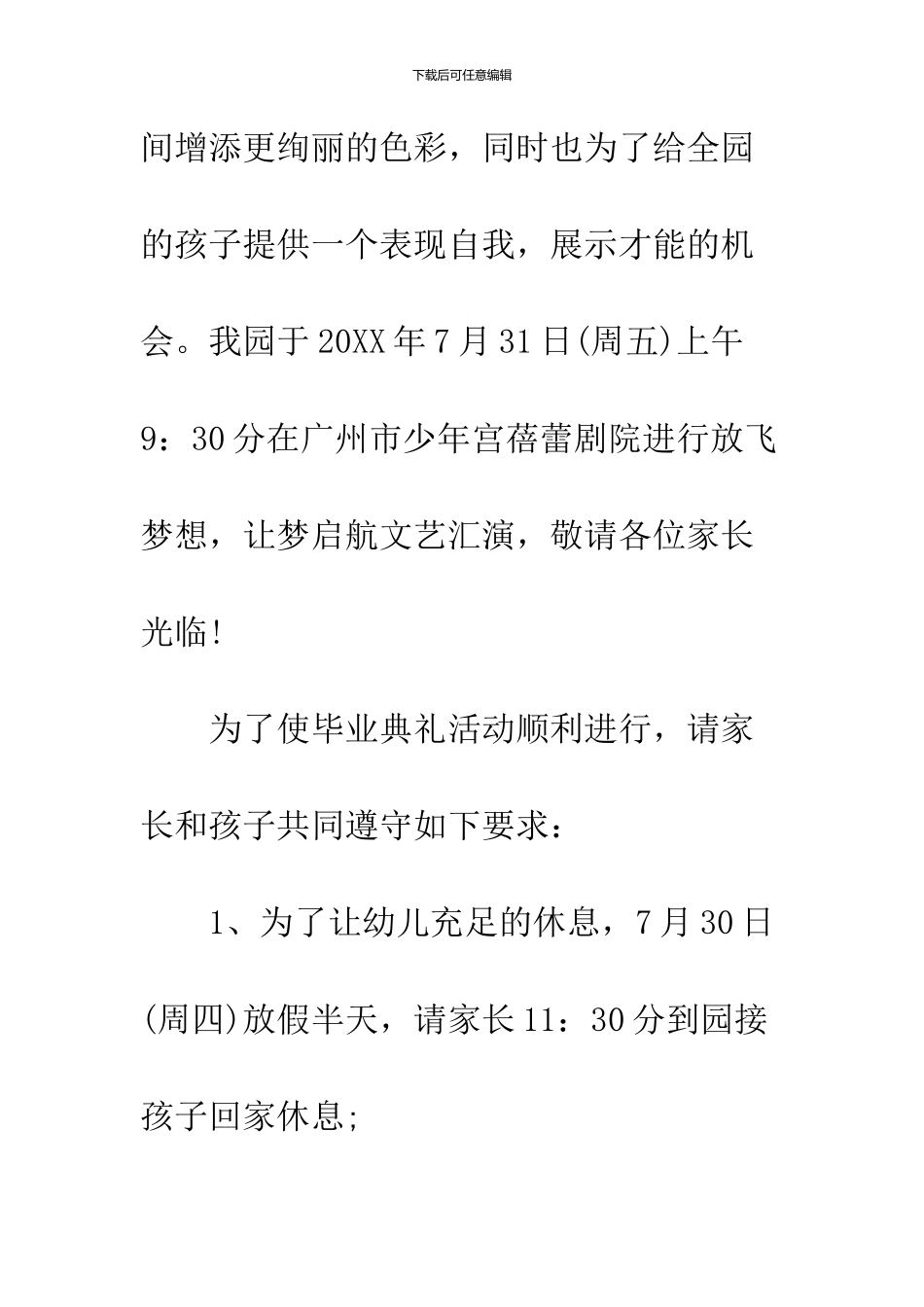 下载后可任意编辑

间增添更绚丽的色彩，同时也为了给全园的孩子提供一个表现自我，展示才能的机会。我园于20XX年7月31日(周五)上午9：30分在广州市少年宫蓓蕾剧院进行放飞梦想，让梦启航文艺汇演，敬请各位家长光临!

为了使毕业典礼活动顺利进行，请家长和孩子共同遵守如下要求：

1、为了让幼儿充足的休息，7月30日(周四)放假半天，请家长11：30分到园接孩子回家休息;